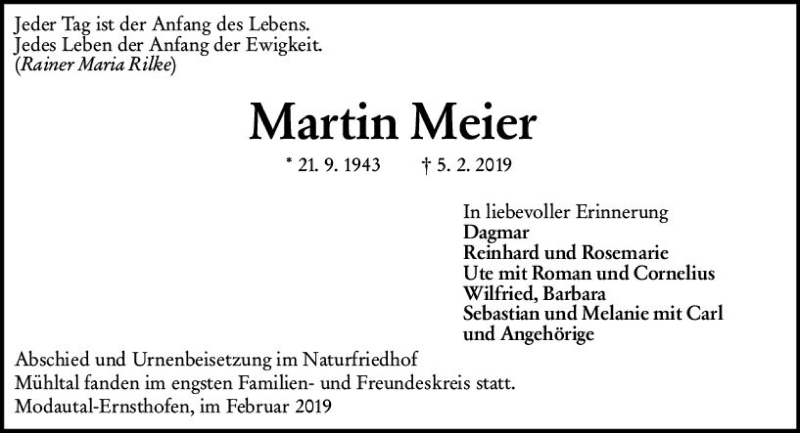 Jeder Tag ist der Anfang des Lebens.
Jedes Leben der Anfang der Ewigkeit.
(Rainer Maria Rilke)

Martin Meier

* 21. 9. 1943 † 5. 2. 2019

In liebevoller Erinnerung
Dagmar
Reinhard und Rosemarie
Ute mit Roman und Cornelius
Wilfried, Barbara
Sebastian und Melanie mit Carl
und Angehörige

Abschied und Urnenbeisetzung im Naturfriedhof Mühltal fanden im engsten Familien- und Freundeskreis statt.

Modautal-Ernsthofen, im Februar 2019